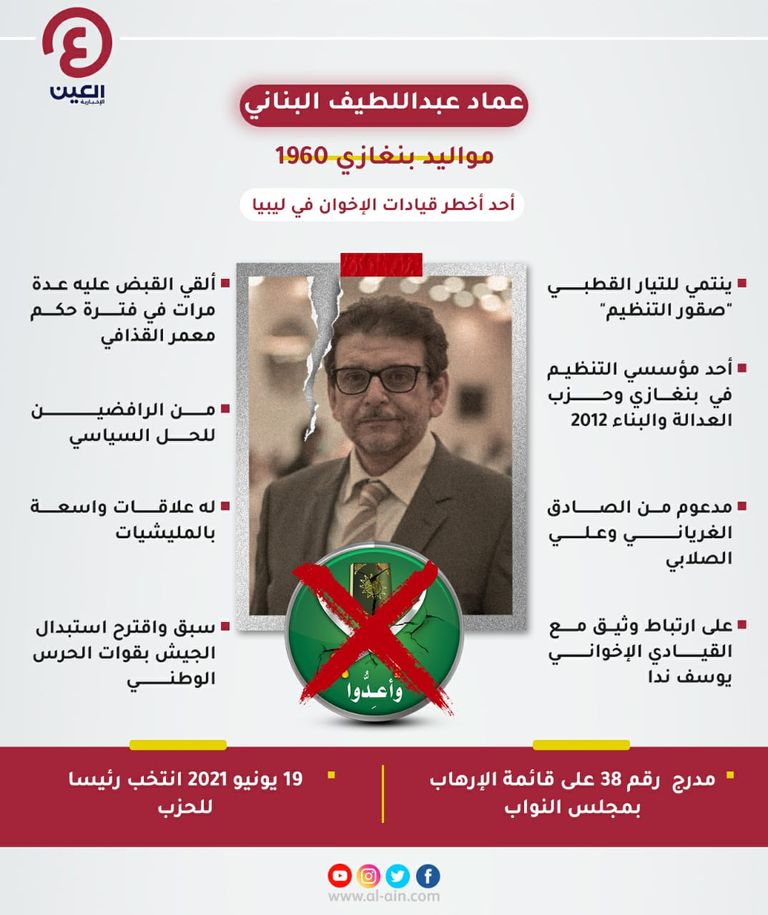 العين
الإخبارية

عماد عبداللطيف البناني

مواليد بنغازي 1960

أحد أخطر قيادات الإخوان في ليبيا

ينتمي للتيار القطبي "صقور التنظيم"

أحد مؤسسي التنظيم في بنغازي وحزب العدالة والبناء 2012

مدعوم من الصادق الغرياني وعلي الصلابي

على ارتباط وثيق مع القيادي الإخواني يوسف ندا

ألقي القبض عليه عدة مرات في فترة حكم معمر القذافي

من الرافضين للحل السياسي

له علاقات واسعة بالمليشيات

سبق واقترح استبدال الجيش بقوات الحرس الوطني

وأعدوا

مدرج رقم 38 على قائمة الإرهاب بمجلس النواب

19 يونيو 2021 انتخب رئيسا للحزب

www.al-ain.com